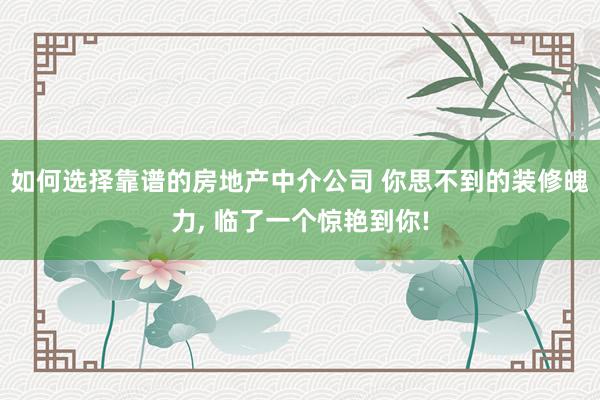 如何选择靠谱的房地产中介公司 你思不到的装修魄力, 临了一个惊艳到你!